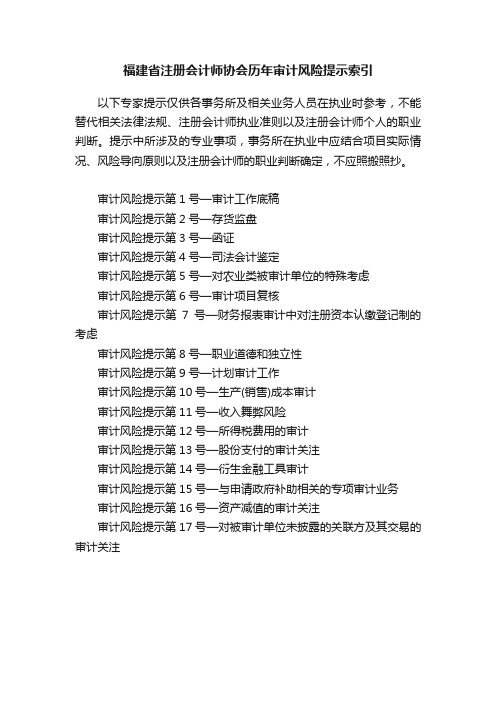 福建省注册会计师协会历年审计风险提示索引

以下专家提示仅供各事务所及相关业务人员在执业时参考，不能替代相关法律法规、注册会计师执业准则以及注册会计师个人的职业判断。提示中所涉及的专业事项，事务所在执业中应结合项目实际情况、风险导向原则以及注册会计师的职业判断确定，不应照搬照抄。

审计风险提示第 1 号—审计工作底稿
审计风险提示第 2 号—存货监盘
审计风险提示第 3 号—函证
审计风险提示第 4 号—司法会计鉴定
审计风险提示第 5 号—对农业类被审计单位的特殊考虑
审计风险提示第 6 号—审计项目复核
审计风险提示第 7 号—财务报表审计中对注册资本认缴登记制的考虑
审计风险提示第 8 号—职业道德和独立性
审计风险提示第 9 号—计划审计工作
审计风险提示第 10 号—生产(销售)成本审计
审计风险提示第 11 号—收入舞弊风险
审计风险提示第 12 号—所得税费用的审计
审计风险提示第 13 号—股份支付的审计关注
审计风险提示第 14 号—衍生金融工具审计
审计风险提示第 15 号—与申请政府补助相关的专项审计业务
审计风险提示第 16 号—资产减值的审计关注
审计风险提示第 17 号—对被审计单位未披露的关联方及其交易的审计关注